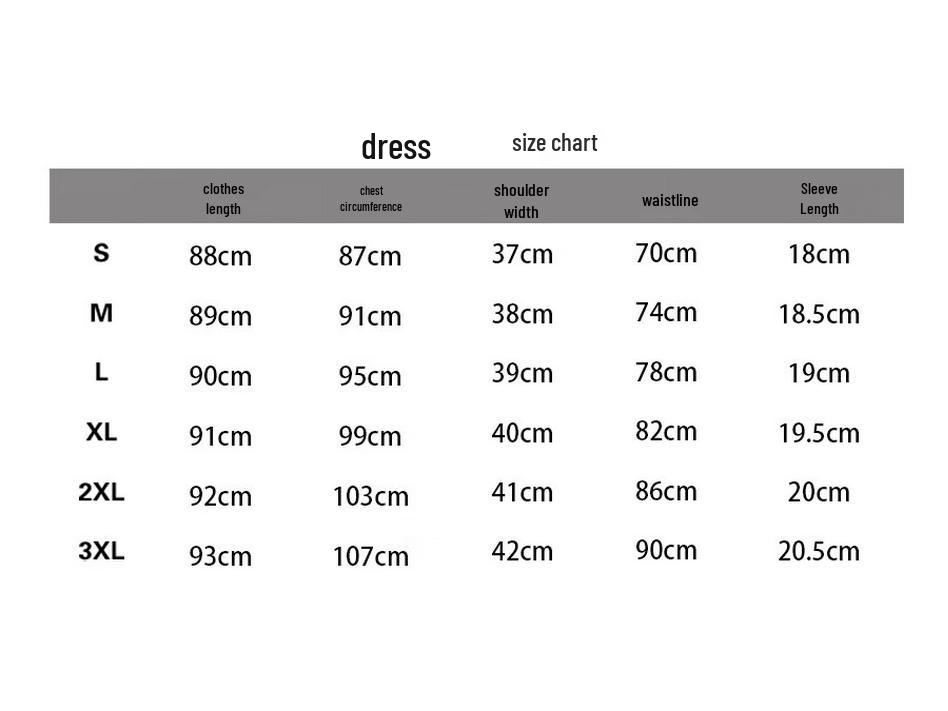 dress size chart

| | clothes length | chest circumference | shoulder width | waistline | Sleeve Length |
|---|---|---|---|---|---|
| S | 88cm | 87cm | 37cm | 70cm | 18cm |
| M | 89cm | 91cm | 38cm | 74cm | 18.5cm |
| L | 90cm | 95cm | 39cm | 78cm | 19cm |
| XL | 91cm | 99cm | 40cm | 82cm | 19.5cm |
| 2XL | 92cm | 103cm | 41cm | 86cm | 20cm |
| 3XL | 93cm | 107cm | 42cm | 90cm | 20.5cm |